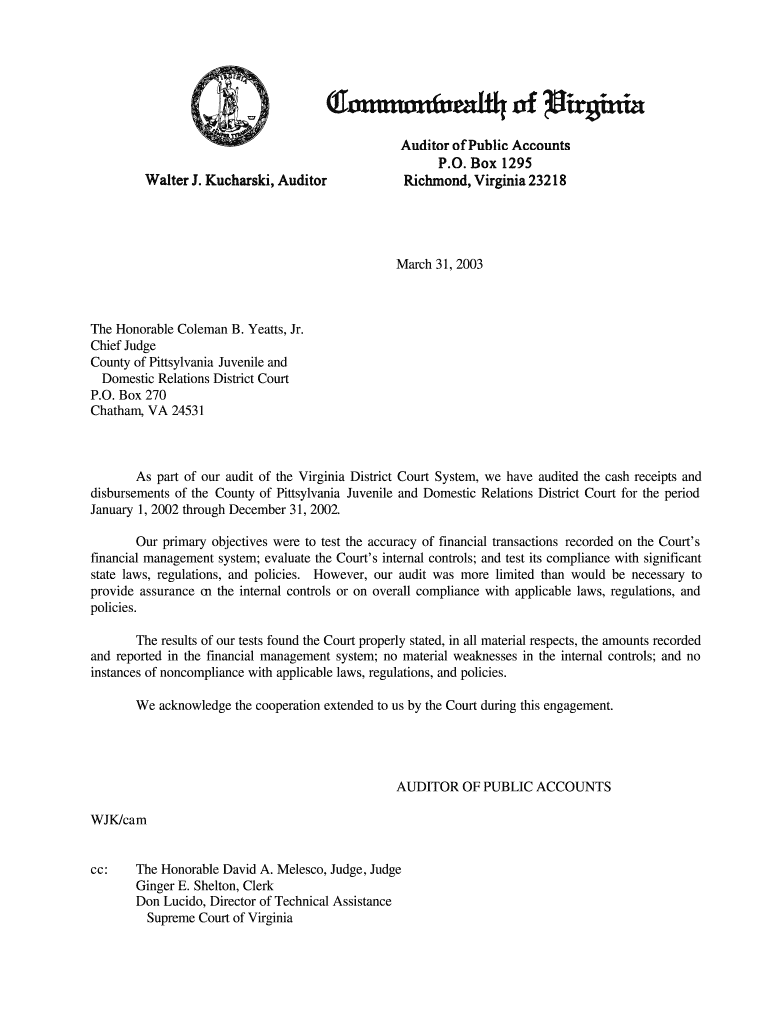 Commonwealth of Virginia

Walter J. Kucharski, Auditor

Auditor of Public Accounts
P.O. Box 1295
Richmond, Virginia 23218

March 31, 2003

The Honorable Coleman B. Yeatts, Jr.
Chief Judge
County of Pittsylvania Juvenile and
Domestic Relations District Court
P.O. Box 270
Chatham, VA 24531

As part of our audit of the Virginia District Court System, we have audited the cash receipts and disbursements of the County of Pittsylvania Juvenile and Domestic Relations District Court for the period January 1, 2002 through December 31, 2002.

Our primary objectives were to test the accuracy of financial transactions recorded on the Court's financial management system; evaluate the Court's internal controls; and test its compliance with significant state laws, regulations, and policies. However, our audit was more limited than would be necessary to provide assurance on the internal controls or on overall compliance with applicable laws, regulations, and policies.

The results of our tests found the Court properly stated, in all material respects, the amounts recorded and reported in the financial management system; no material weaknesses in the internal controls; and no instances of noncompliance with applicable laws, regulations, and policies.

We acknowledge the cooperation extended to us by the Court during this engagement.

AUDITOR OF PUBLIC ACCOUNTS

WJK/cam

cc: The Honorable David A. Melesco, Judge, Judge
Ginger E. Shelton, Clerk
Don Lucido, Director of Technical Assistance
Supreme Court of Virginia